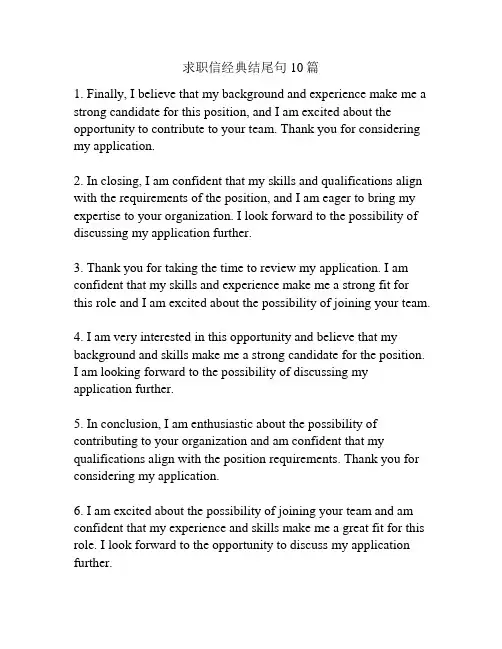 求职信经典结尾句 10 篇

1. Finally, I believe that my background and experience make me a strong candidate for this position, and I am excited about the opportunity to contribute to your team. Thank you for considering my application.

2. In closing, I am confident that my skills and qualifications align with the requirements of the position, and I am eager to bring my expertise to your organization. I look forward to the possibility of discussing my application further.

3. Thank you for taking the time to review my application. I am confident that my skills and experience make me a strong fit for this role and I am excited about the possibility of joining your team.

4. I am very interested in this opportunity and believe that my background and skills make me a strong candidate for the position. I am looking forward to the possibility of discussing my application further.

5. In conclusion, I am enthusiastic about the possibility of contributing to your organization and am confident that my qualifications align with the position requirements. Thank you for considering my application.

6. I am excited about the possibility of joining your team and am confident that my experience and skills make me a great fit for this role. I look forward to the opportunity to discuss my application further.